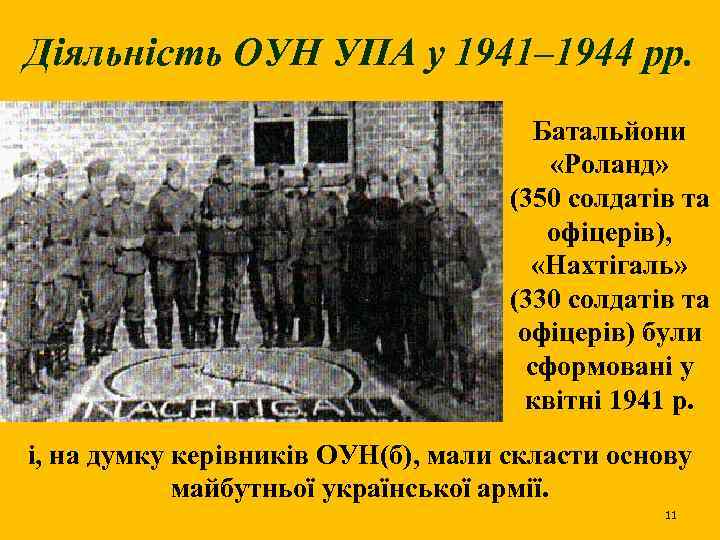 Діяльність ОУН УПА у 1941–1944 рр.

NACHTIGALL

Батальйони «Роланд» (350 солдатів та офіцерів), «Нахтігаль» (330 солдатів та офіцерів) були сформовані у квітні 1941 р.

і, на думку керівників ОУН(б), мали скласти основу майбутньої української армії.

11